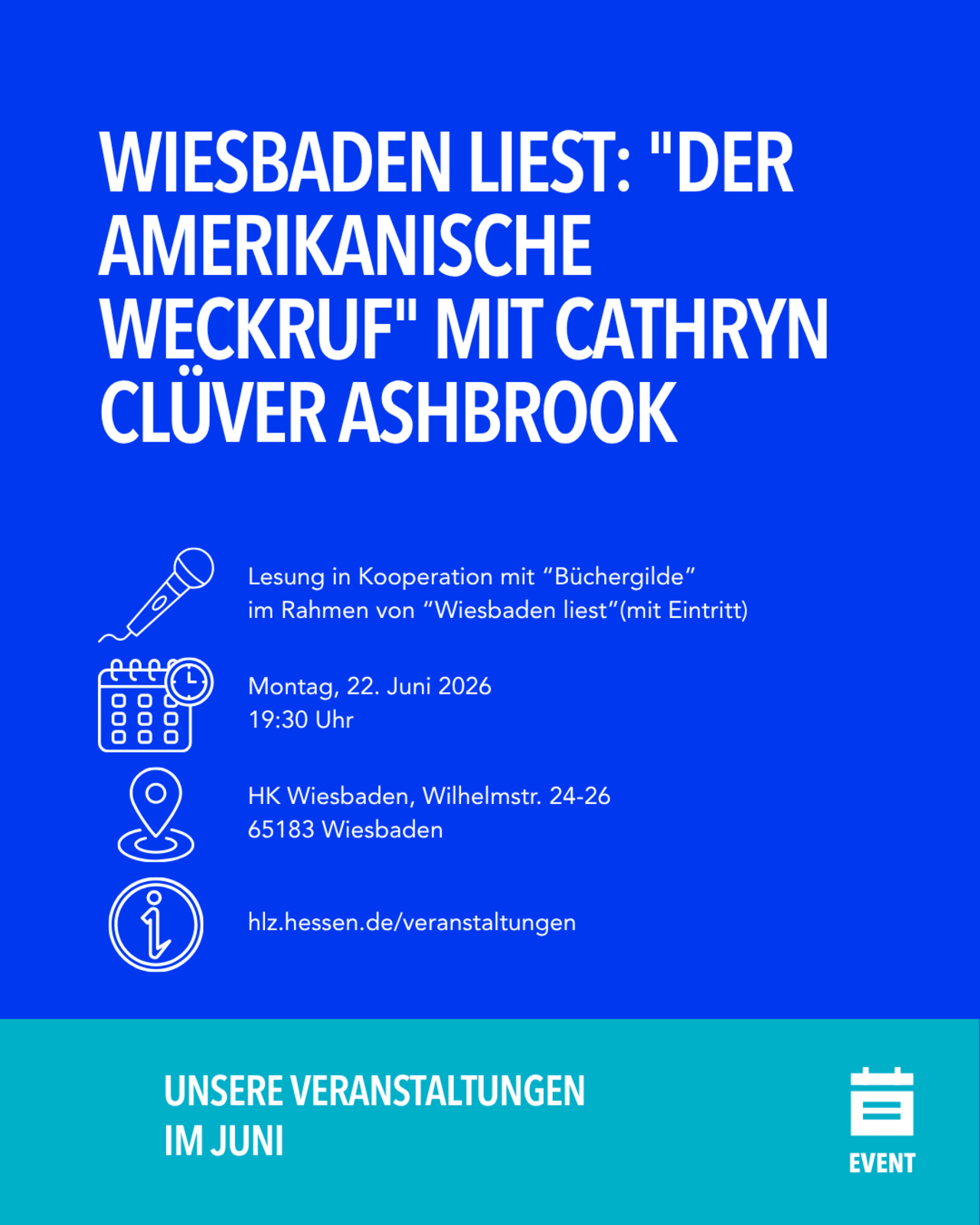 WIESBADEN LIEST: "DER AMERIKANISCHE WECKRUF" MIT CATHRYN CLÜVER ASHBROOK

Lesung in Kooperation mit "Büchergilde"
im Rahmen von "Wiesbaden liest"(mit Eintritt)

Montag, 22. Juni 2026
19:30 Uhr

HK Wiesbaden, Wilhelmstr. 24-26
65183 Wiesbaden

hlz.hessen.de/veranstaltungen

UNSERE VERANSTALTUNGEN
IM JUNI

EVENT